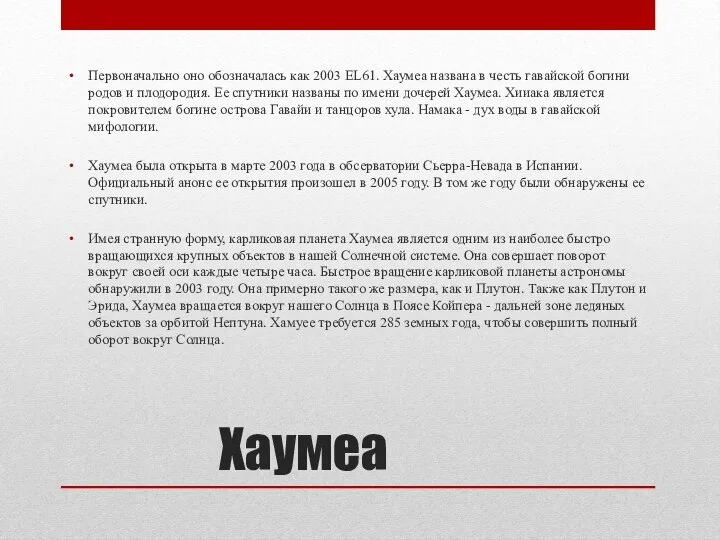 • Первоначально оно обозначалась как 2003 EL61. Хаумеа названа в честь гавайской богини родов и плодородия. Ее спутники названы по имени дочерей Хаумеа. Хииака является покровителем богине острова Гавайи и танцоров хула. Намака - дух воды в гавайской мифологии.

• Хаумеа была открыта в марте 2003 года в обсерватории Сьерра-Невада в Испании. Официальный анонс ее открытия произошел в 2005 году. В том же году были обнаружены ее спутники.

• Имея странную форму, карликовая планета Хаумеа является одним из наиболее быстро вращающихся крупных объектов в нашей Солнечной системе. Она совершает поворот вокруг своей оси каждые четыре часа. Быстрое вращение карликовой планеты астрономы обнаружили в 2003 году. Она примерно такого же размера, как и Плутон. Также как Плутон и Эрида, Хаумеа вращается вокруг нашего Солнца в Поясе Койпера - дальней зоне ледяных объектов за орбитой Нептуна. Хамуее требуется 285 земных года, чтобы совершить полный оборот вокруг Солнца.

Хаумеа